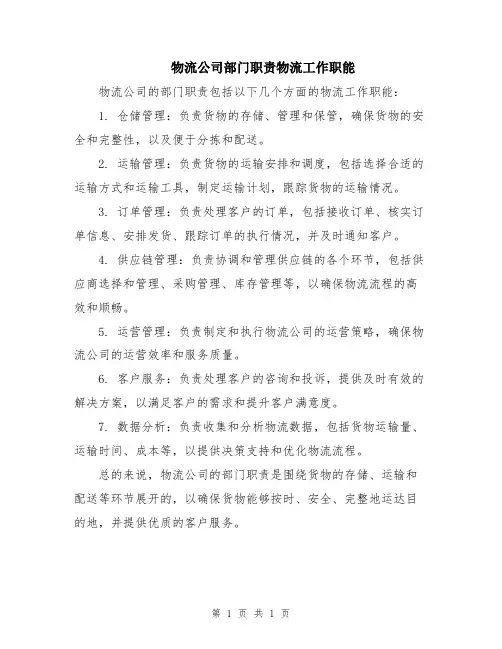 物流公司部门职责物流工作职能

物流公司的部门职责包括以下几个方面的物流工作职能：

1. 仓储管理：负责货物的存储、管理和保管，确保货物的安全和完整性，以及便于分拣和配送。

2. 运输管理：负责货物的运输安排和调度，包括选择合适的运输方式和运输工具，制定运输计划，跟踪货物的运输情况。

3. 订单管理：负责处理客户的订单，包括接收订单、核实订单信息、安排发货、跟踪订单的执行情况，并及时通知客户。

4. 供应链管理：负责协调和管理供应链的各个环节，包括供应商选择和管理、采购管理、库存管理等，以确保物流流程的高效和顺畅。

5. 运营管理：负责制定和执行物流公司的运营策略，确保物流公司的运营效率和服务质量。

6. 客户服务：负责处理客户的咨询和投诉，提供及时有效的解决方案，以满足客户的需求和提升客户满意度。

7. 数据分析：负责收集和分析物流数据，包括货物运输量、运输时间、成本等，以提供决策支持和优化物流流程。

总的来说，物流公司的部门职责是围绕货物的存储、运输和配送等环节展开的，以确保货物能够按时、安全、完整地运达目的地，并提供优质的客户服务。

第 1 页 共 1 页